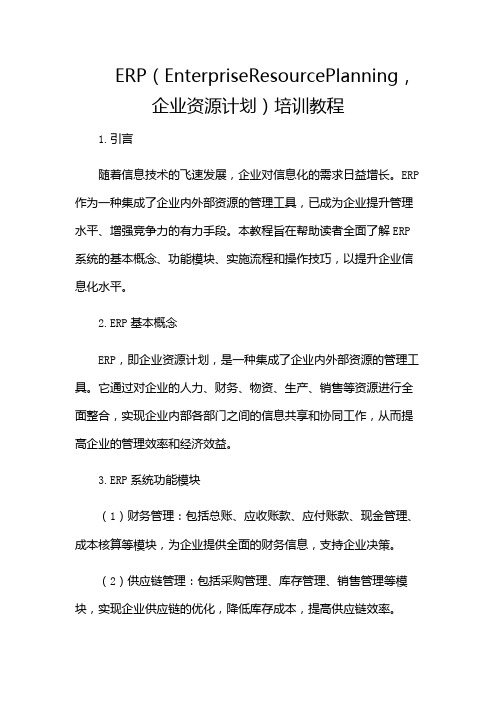 ERP（EnterpriseResourcePlanning，企业资源计划）培训教程

1.引言

随着信息技术的飞速发展，企业对信息化的需求日益增长。ERP作为一种集成了企业内外部资源的管理工具，已成为企业提升管理水平、增强竞争力的有力手段。本教程旨在帮助读者全面了解ERP系统的基本概念、功能模块、实施流程和操作技巧，以提升企业信息化水平。

2.ERP基本概念

ERP，即企业资源计划，是一种集成了企业内外部资源的管理工具。它通过对企业的人力、财务、物资、生产、销售等资源进行全面整合，实现企业内部各部门之间的信息共享和协同工作，从而提高企业的管理效率和经济效益。

3.ERP系统功能模块

（1）财务管理：包括总账、应收账款、应付账款、现金管理、成本核算等模块，为企业提供全面的财务信息，支持企业决策。

（2）供应链管理：包括采购管理、库存管理、销售管理等模块，实现企业供应链的优化，降低库存成本，提高供应链效率。